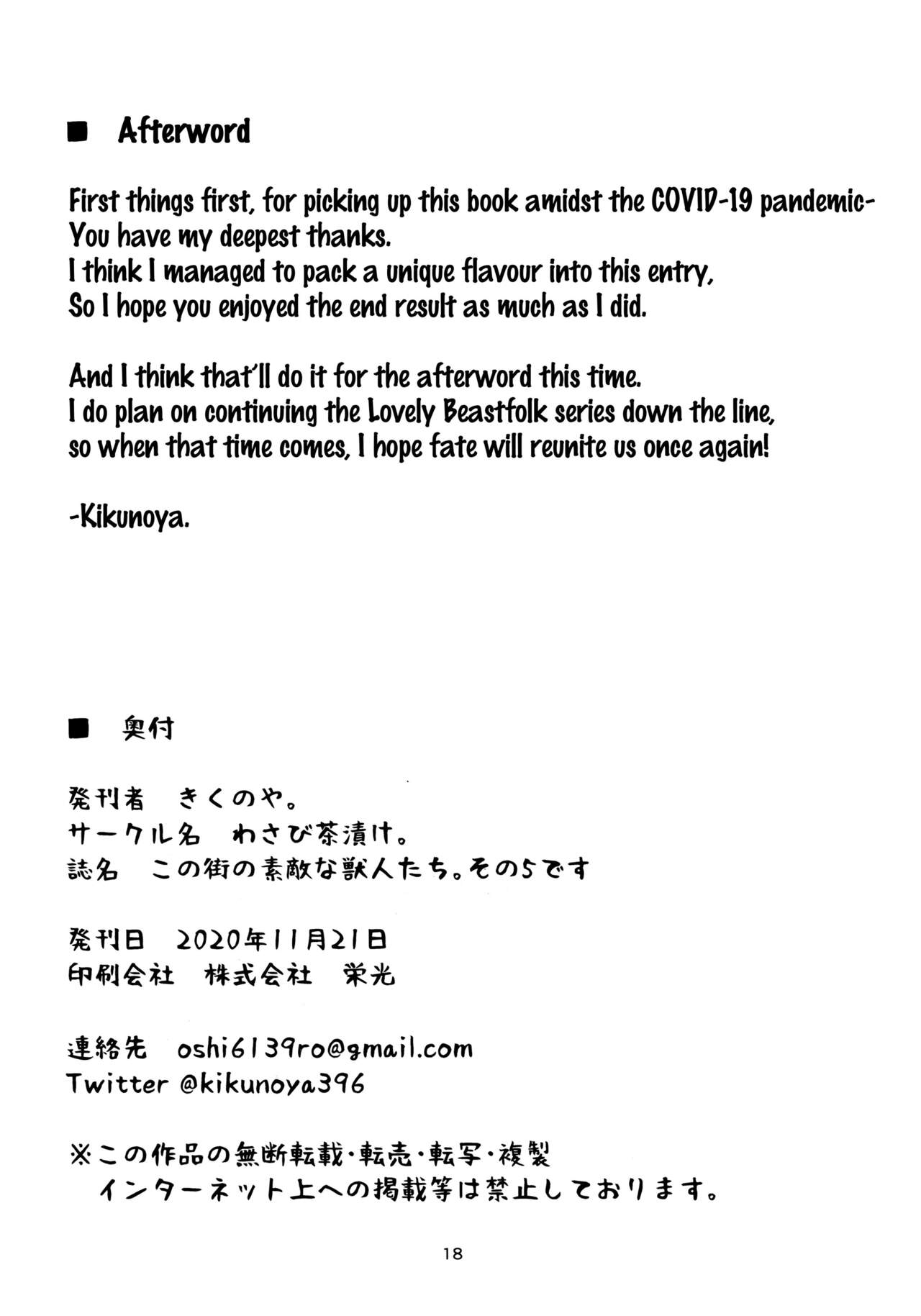 ■ Afterword

First things first, for picking up this book amidst the COVID-19 pandemic-
You have my deepest thanks.
I think I managed to pack a unique flavour into this entry,
So I hope you enjoyed the end result as much as I did.

And I think that'll do it for the afterword this time.
I do plan on continuing the Lovely Beastfolk series down the line,
so when that time comes, I hope fate will reunite us once again!

-Kikunoya.

■ 奥付

発刊者　きくのや。
サークル名　わさび茶漬け。
誌名　この街の素敵な獣人たち。その5です

発刊日　2020年11月21日
印刷会社　株式会社　栄光

連絡先　oshi6139ro@gmail.com
Twitter @kikunoya396

※この作品の無断転載・転売・転写・複製
インターネット上への掲載等は禁止しております。

18